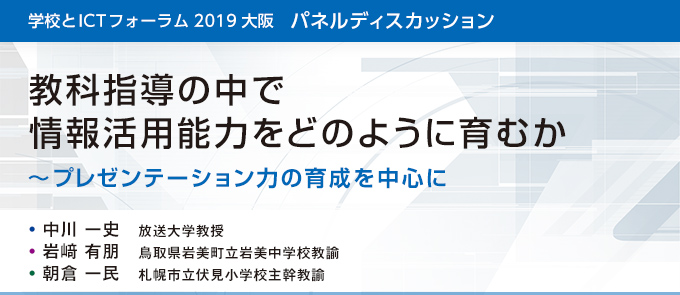 学校とICTフォーラム 2019 大阪　パネルディスカッション

教科指導の中で
情報活用能力をどのように育むか

～プレゼンテーション力の育成を中心に

• 中川 一史　放送大学教授
• 岩﨑 有朋　鳥取県岩美町立岩美中学校教諭
• 朝倉 一民　札幌市立伏見小学校主幹教諭